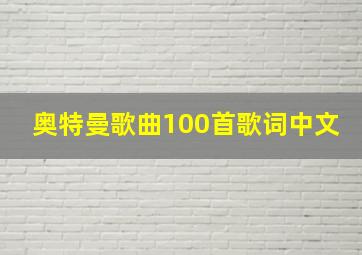 奥特曼歌曲100首歌词中文